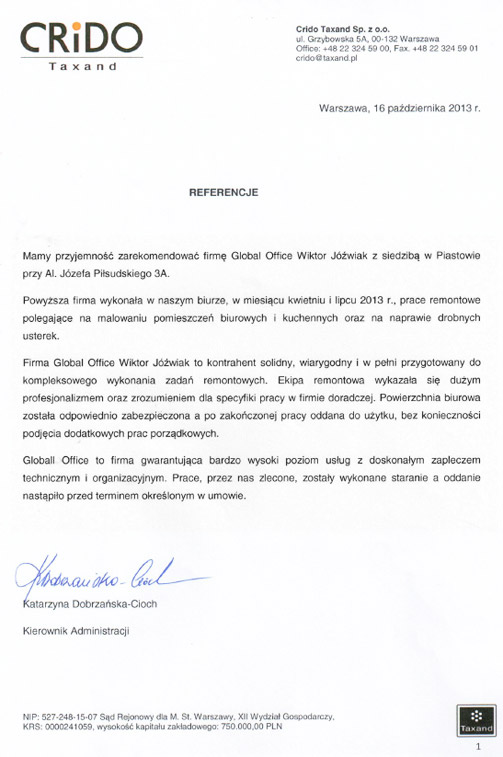 CRiDO
Taxand

Crido Taxand Sp. z o.o.
ul. Grzybowska 5A, 00-132 Warszawa
Office: +48 22 324 59 00, Fax. +48 22 324 59 01
crido@taxand.pl

Warszawa, 16 października 2013 r.

REFERENCJE

Mamy przyjemność zarekomendować firmę Global Office Wiktor Jóźwiak z siedzibą w Piastowie przy Al. Józefa Piłsudskiego 3A.

Powyższa firma wykonała w naszym biurze, w miesiącu kwietniu i lipcu 2013 r., prace remontowe polegające na malowaniu pomieszczeń biurowych i kuchennych oraz na naprawie drobnych usterek.

Firma Global Office Wiktor Jóźwiak to kontrahent solidny, wiarygodny i w pełni przygotowany do kompleksowego wykonania zadań remontowych. Ekipa remontowa wykazała się dużym profesjonalizmem oraz zrozumieniem dla specyfiki pracy w firmie doradczej. Powierzchnia biurowa została odpowiednio zabezpieczona a po zakończonej pracy oddana do użytku, bez konieczności podjęcia dodatkowych prac porządkowych.

Globall Office to firma gwarantująca bardzo wysoki poziom usług z doskonałym zapleczem technicznym i organizacyjnym. Prace, przez nas zlecone, zostały wykonane staranie a oddanie nastąpiło przed terminem określonym w umowie.

Dobrzańska-Cioch

Katarzyna Dobrzańska-Cioch

Kierownik Administracji

NIP: 527-248-15-07 Sąd Rejonowy dla M. St. Warszawy, XII Wydział Gospodarczy,
KRS: 0000241059, wysokość kapitału zakładowego: 750.000,00 PLN

Taxand

1